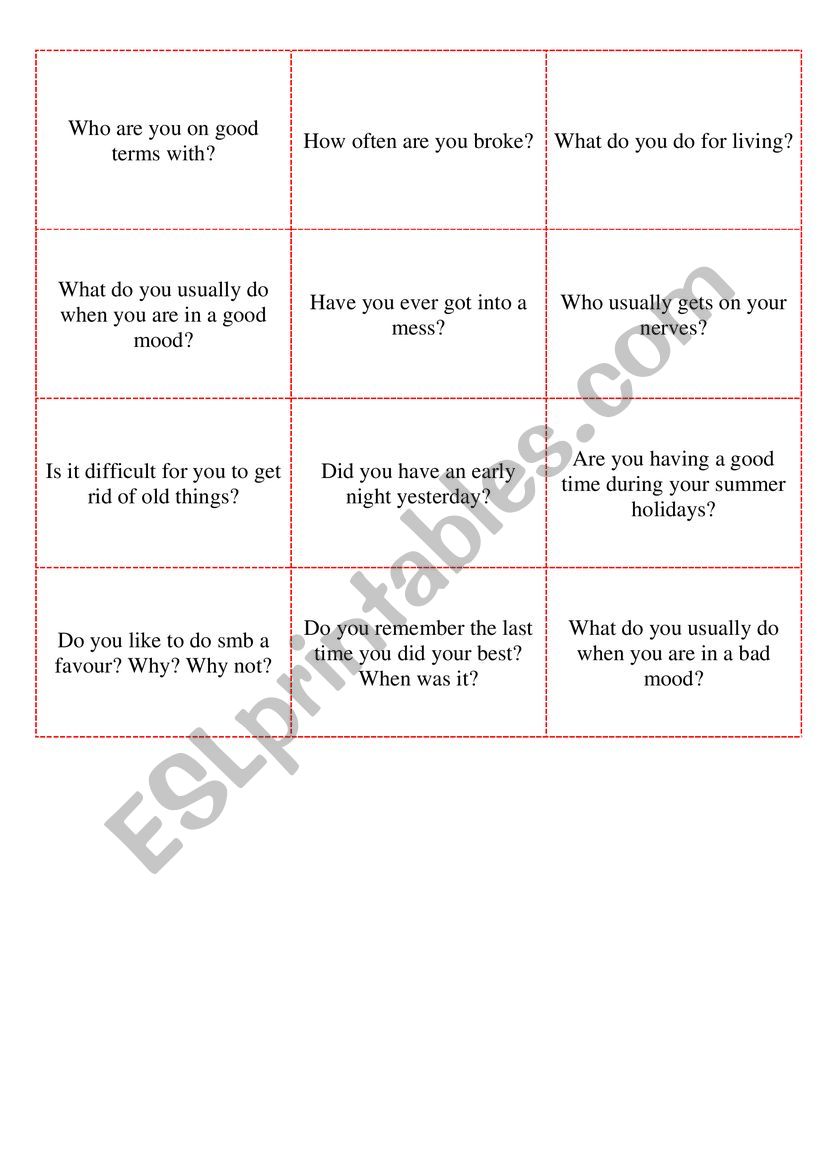 | | | |
|---|---|---|
| Who are you on good terms with? | How often are you broke? | What do you do for living? |
| What do you usually do when you are in a good mood? | Have you ever got into a mess? | Who usually gets on your nerves? |
| Is it difficult for you to get rid of old things? | Did you have an early night yesterday? | Are you having a good time during your summer holidays? |
| Do you like to do smb a favour? Why? Why not? | Do you remember the last time you did your best? When was it? | What do you usually do when you are in a bad mood? |

ESLprintables.com